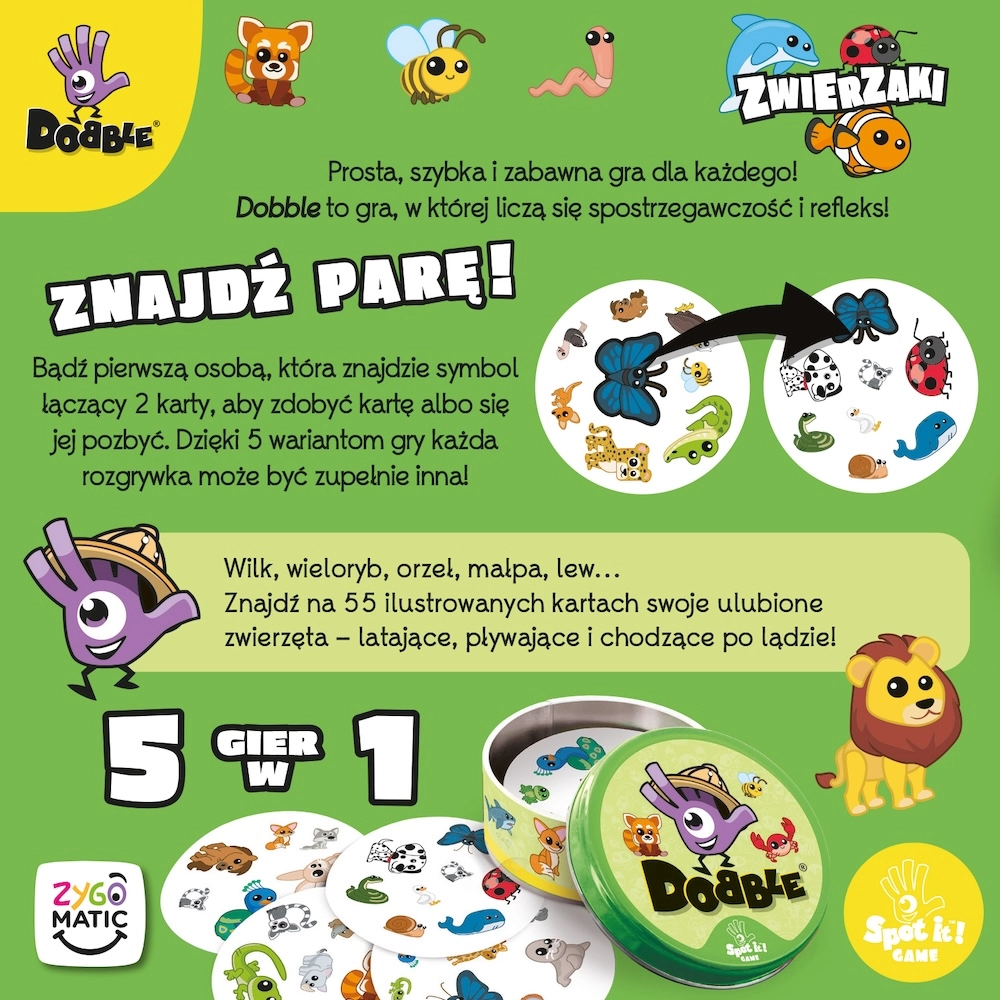 DOBBLE®

ZWIERZAKI

Prosta, szybka i zabawna gra dla każdego!
Dobble to gra, w której liczą się spostrzegawczość i refleks!

ZNAJDŹ PARĘ!

Bądź pierwszą osobą, która znajdzie symbol łączący 2 karty, aby zdobyć kartę albo się jej pozbyć. Dzięki 5 wariantom gry każda rozgrywka może być zupełnie inna!

Wilk, wieloryb, orzeł, małpa, lew…
Znajdź na 55 ilustrowanych kartach swoje ulubione zwierzęta – latające, pływające i chodzące po lądzie!

5 GIER W 1

ZYGO MATIC

DOBBLE®

Spot it! GAME

Spot it! GAME